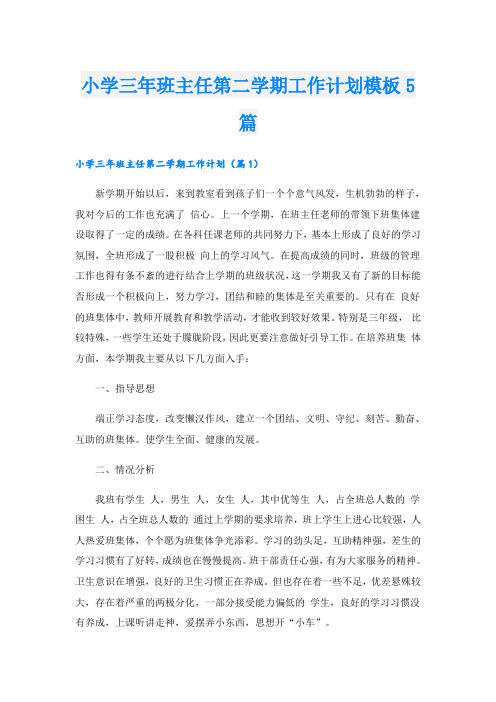 小学三年班主任第二学期工作计划模板5篇

小学三年班主任第二学期工作计划（篇1）

新学期开始以后，来到教室看到孩子们一个个意气风发，生机勃勃的样子，我对今后的工作也充满了 信心。上一个学期，在班主任老师的带领下班集体建设取得了一定的成绩。在各科任课老师的共同努力下，基本上形成了良好的学习氛围，全班形成了一股积极 向上的学习风气。在提高成绩的同时，班级的管理工作也得有条不紊的进行结合上学期的班级状况，这一学期我又有了新的目标能否形成一个积极向上，努力学习，团结和睦的集体是至关重要的。只有在 良好的班集体中，教师开展教育和教学活动，才能收到较好效果。特别是三年级， 比较特殊，一些学生还处于朦胧阶段，因此更要注意做好引导工作。在培养班集 体方面，本学期我主要从以下几方面入手：

一、指导思想

端正学习态度，改变懒汉作风，建立一个团结、文明、守纪、刻苦、勤奋、互助的班集体。使学生全面、健康的发展。

二、情况分析

我班有学生 人，男生 人，女生 人，其中优等生 人，占全班总人数的 学困生 人，占全班总人数的 通过上学期的要求培养，班上学生上进心比较强，人人热爱班集体，个个愿为班集体争光添彩。学习的劲头足，互助精神强，差生的学习习惯有了好转，成绩也在慢慢提高。班干部责任心强，有为大家服务的精神。卫生意识在增强，良好的卫生习惯正在养成。但也存在着一些不足，优差悬殊较大，存在着严重的两极分化，一部分接受能力偏低的 学生，良好的学习习惯没有养成，上课听讲走神，爱摆弄小东西，思想开“小车”。